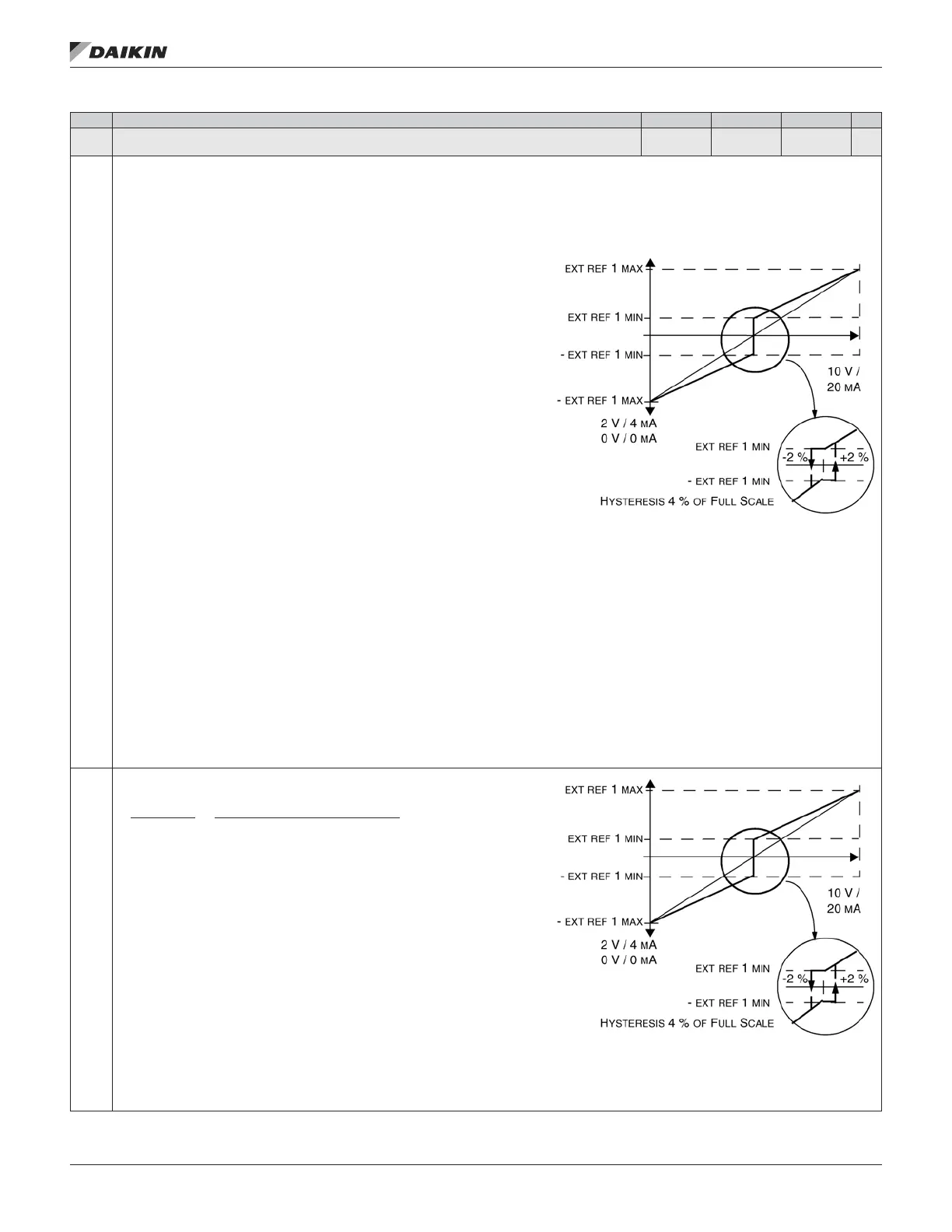 DAIKIN

EXT REF 1 MAX
EXT REF 1 MIN
- EXT REF 1 MIN
- EXT REF 1 MAX
10 V / 20 MA
2 V / 4 MA
0 V / 0 MA
EXT REF 1 MIN
-2 %
+2 %
- EXT REF 1 MIN
HYSTERESIS 4 % OF FULL SCALE

EXT REF 1 MAX
EXT REF 1 MIN
- EXT REF 1 MIN
- EXT REF 1 MAX
10 V / 20 MA
2 V / 4 MA
0 V / 0 MA
EXT REF 1 MIN
-2 %
+2 %
- EXT REF 1 MIN
HYSTERESIS 4 % OF FULL SCALE